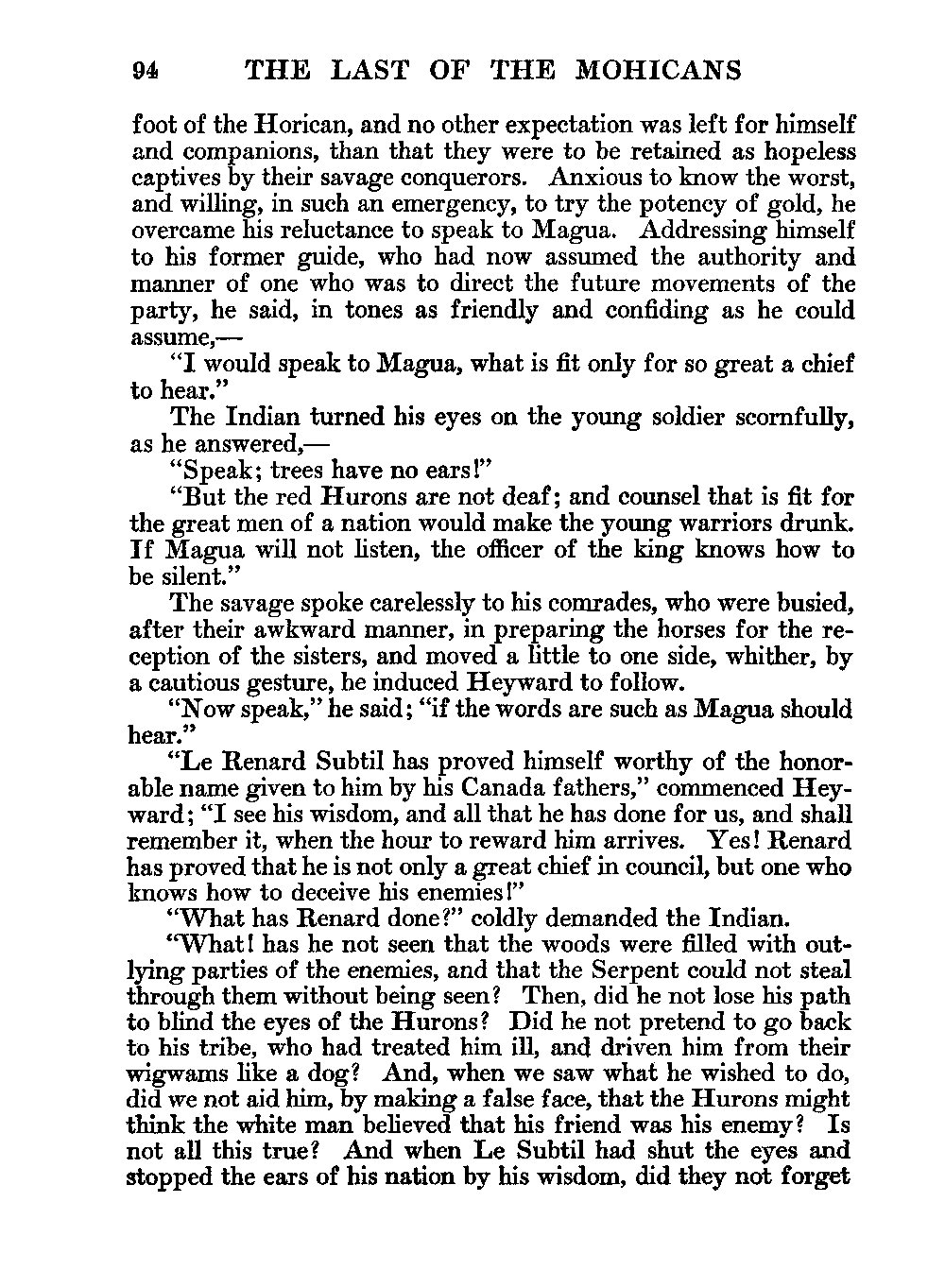 94 THE LAST OF THE MOHICANS

foot of the Horican, and no other expectation was left for himself and companions, than that they were to be retained as hopeless captives by their savage conquerors. Anxious to know the worst, and willing, in such an emergency, to try the potency of gold, he overcame his reluctance to speak to Magua. Addressing himself to his former guide, who had now assumed the authority and manner of one who was to direct the future movements of the party, he said, in tones as friendly and confiding as he could assume,—

"I would speak to Magua, what is fit only for so great a chief to hear."

The Indian turned his eyes on the young soldier scornfully, as he answered,—

"Speak; trees have no ears!"

"But the red Hurons are not deaf; and counsel that is fit for the great men of a nation would make the young warriors drunk. If Magua will not listen, the officer of the king knows how to be silent."

The savage spoke carelessly to his comrades, who were busied, after their awkward manner, in preparing the horses for the reception of the sisters, and moved a little to one side, whither, by a cautious gesture, he induced Heyward to follow.

"Now speak," he said; "if the words are such as Magua should hear."

"Le Renard Subtil has proved himself worthy of the honorable name given to him by his Canada fathers," commenced Heyward; "I see his wisdom, and all that he has done for us, and shall remember it, when the hour to reward him arrives. Yes! Renard has proved that he is not only a great chief in council, but one who knows how to deceive his enemies!"

"What has Renard done?" coldly demanded the Indian.

"What! has he not seen that the woods were filled with outlying parties of the enemies, and that the Serpent could not steal through them without being seen? Then, did he not lose his path to blind the eyes of the Hurons? Did he not pretend to go back to his tribe, who had treated him ill, and driven him from their wigwams like a dog? And, when we saw what he wished to do, did we not aid him, by making a false face, that the Hurons might think the white man believed that his friend was his enemy? Is not all this true? And when Le Subtil had shut the eyes and stopped the ears of his nation by his wisdom, did they not forget